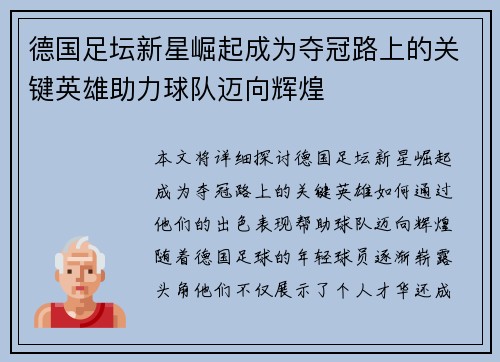 德国足坛新星崛起成为夺冠路上的关键英雄助力球队迈向辉煌

本文将详细探讨德国足坛新星崛起成为夺冠路上的关键英雄如何通过他们的出色表现帮助球队迈向辉煌随着德国足球的年轻球员逐渐崭露头角他们不仅展示了个人才华还成